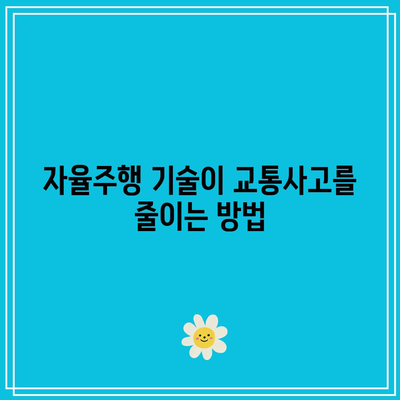 자율주행 기술이 교통사고를 줄이는 방법